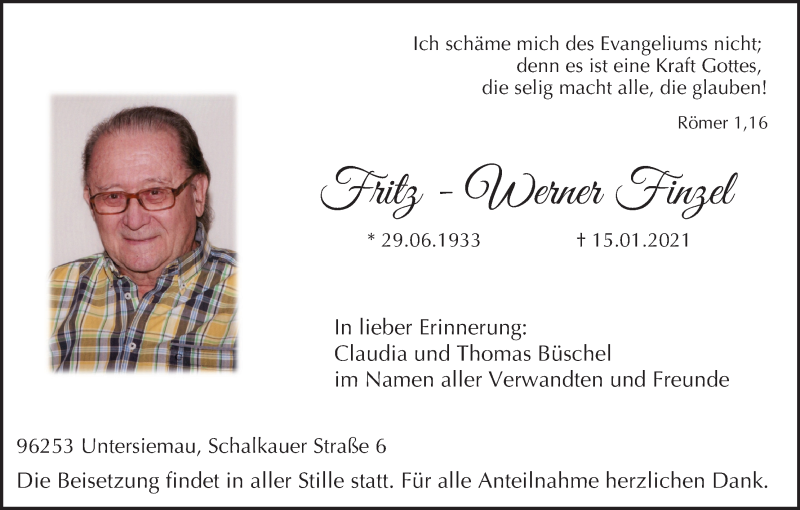 Ich schäme mich des Evangeliums nicht;
denn es ist eine Kraft Gottes,
die selig macht alle, die glauben!

Römer 1,16

Fritz - Werner Finzel

* 29.06.1933 † 15.01.2021

In lieber Erinnerung:
Claudia und Thomas Büschel
im Namen aller Verwandten und Freunde

96253 Untersiemau, Schalkauer Straße 6

Die Beisetzung findet in aller Stille statt. Für alle Anteilnahme herzlichen Dank.